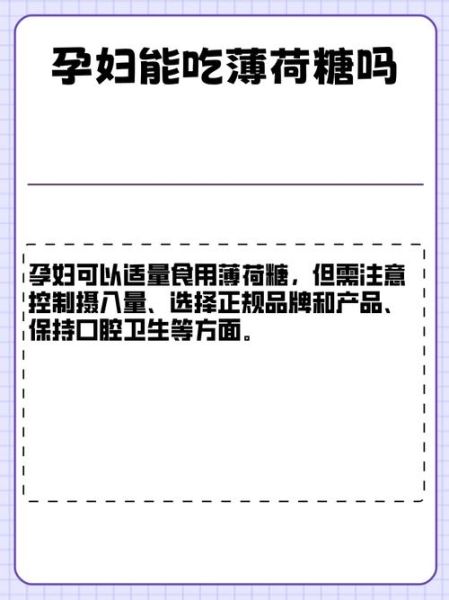 孕妇能吃薄荷糖吗

孕妇可以适量食用薄荷糖，但需注意控制摄入量、选择正规品牌和产品、保持口腔卫生等方面。